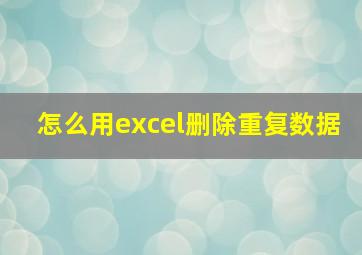 怎么用excel删除重复数据